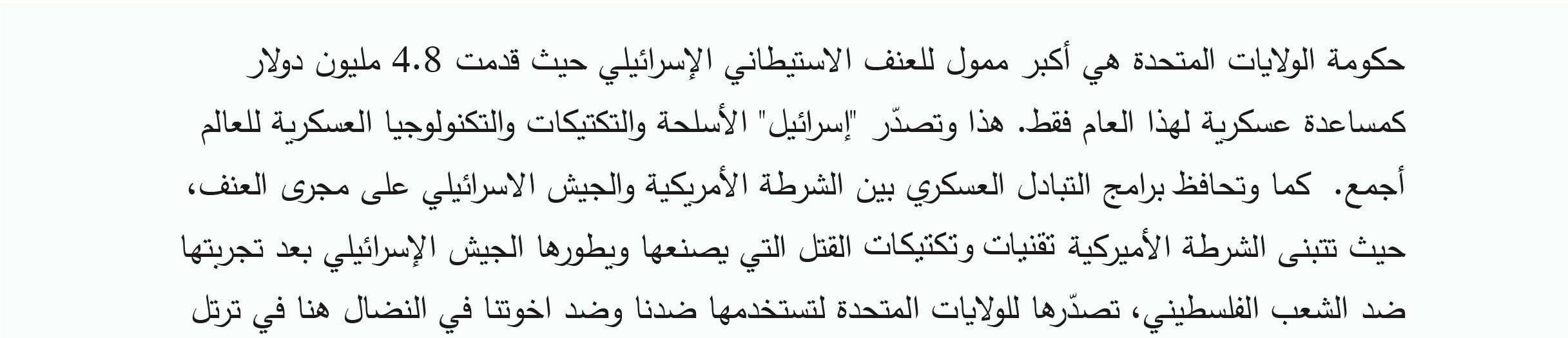 حكومة الولايات المتحدة هي أكبر ممول للعنف الاستيطاني الإسرائيلي حيث قدمت 4.8 مليون دولار كمساعدة عسكرية لهذا العام فقط. هذا وتصدّر "إسرائيل" الأسلحة والتكتيكات والتكنولوجيا العسكرية للعالم أجمع. كما وتحافظ برامج التبادل العسكري بين الشرطة الأمريكية والجيش الاسرائيلي على مجرى العنف، حيث تتبنى الشرطة الأميركية تقنيات وتكتيكات القتل التي يصنعها ويطورها الجيش الإسرائيلي بعد تجربتها ضد الشعب الفلسطيني، تصدّرها للولايات المتحدة لتستخدمها ضدنا وضد اخوتنا في النضال هنا في ترتل